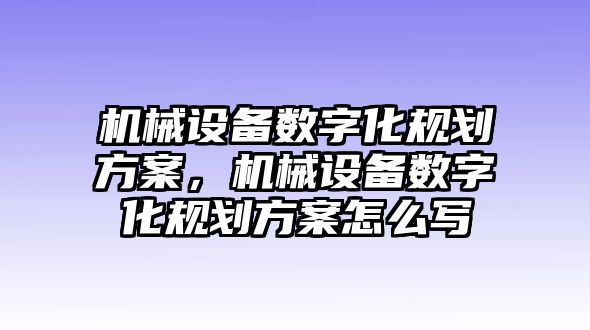 机械设备数字化规划方案，机械设备数字化规划方案怎么写